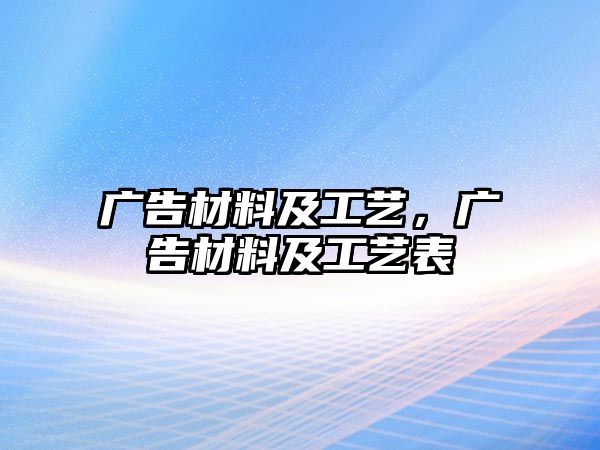 广告材料及工艺，广告材料及工艺表